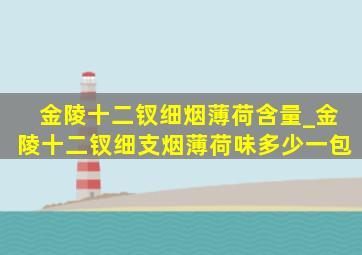 金陵十二钗细烟薄荷含量_金陵十二钗细支烟薄荷味多少一包